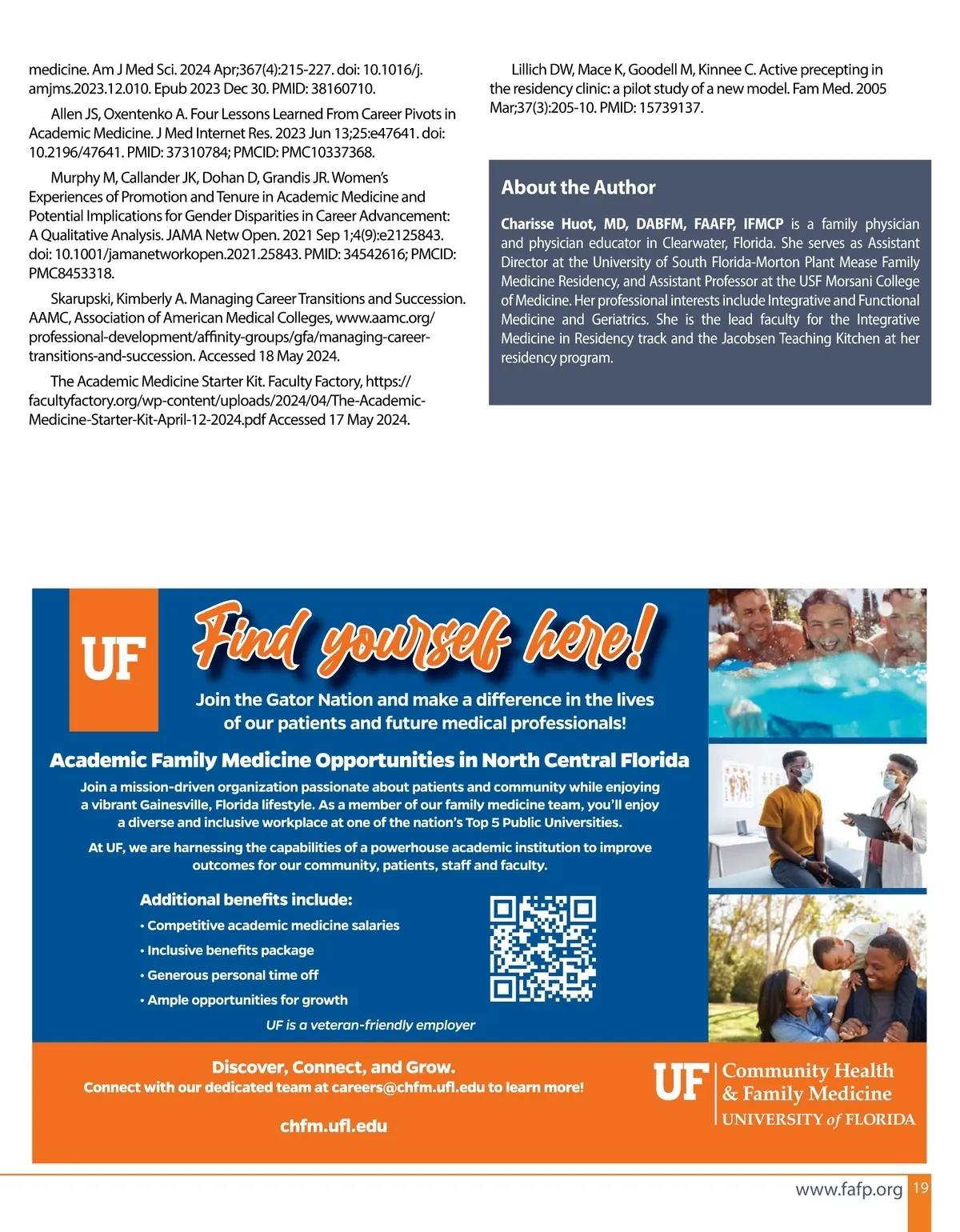 medicine. Am J Med Sci. 2024 Apr;367(4):215-227. doi: 10.1016/j.amjms.2023.12.010. Epub 2023 Dec 30. PMID: 38160710.

Allen JS, Oxentenko A. Four Lessons Learned From Career Pivots in Academic Medicine. J Med Internet Res. 2023 Jun 13;25:e47641. doi: 10.2196/47641. PMID: 37310784; PMCID: PMC10337368.

Murphy M, Callander JK, Dohan D, Grandis JR. Women's Experiences of Promotion and Tenure in Academic Medicine and Potential Implications for Gender Disparities in Career Advancement: A Qualitative Analysis. JAMA Netw Open. 2021 Sep 1;4(9):e2125843. doi: 10.1001/jamanetworkopen.2021.25843. PMID: 34542616; PMCID: PMC8453318.

Skarupski, Kimberly A. Managing Career Transitions and Succession. AAMC, Association of American Medical Colleges, www.aamc.org/professional-development/affinity-groups/gfa/managing-career-transitions-and-succession. Accessed 18 May 2024.

The Academic Medicine Starter Kit. Faculty Factory, https://facultyfactory.org/wp-content/uploads/2024/04/The-Academic-Medicine-Starter-Kit-April-12-2024.pdf Accessed 17 May 2024.

Lillich DW, Mace K, Goodell M, Kinnee C. Active precepting in the residency clinic: a pilot study of a new model. Fam Med. 2005 Mar;37(3):205-10. PMID: 15739137.

About the Author

Charisse Huot, MD, DABFM, FAAFP, IFMCP is a family physician and physician educator in Clearwater, Florida. She serves as Assistant Director at the University of South Florida-Morton Plant Mease Family Medicine Residency, and Assistant Professor at the USF Morsani College of Medicine. Her professional interests include Integrative and Functional Medicine and Geriatrics. She is the lead faculty for the Integrative Medicine in Residency track and the Jacobsen Teaching Kitchen at her residency program.

UF

Find yourself here!

Join the Gator Nation and make a difference in the lives of our patients and future medical professionals!

Academic Family Medicine Opportunities in North Central Florida

Join a mission-driven organization passionate about patients and community while enjoying a vibrant Gainesville, Florida lifestyle. As a member of our family medicine team, you'll enjoy a diverse and inclusive workplace at one of the nation's Top 5 Public Universities.

At UF, we are harnessing the capabilities of a powerhouse academic institution to improve outcomes for our community, patients, staff and faculty.

Additional benefits include:
• Competitive academic medicine salaries
• Inclusive benefits package
• Generous personal time off
• Ample opportunities for growth

UF is a veteran-friendly employer

Discover, Connect, and Grow.
Connect with our dedicated team at careers@chfm.ufl.edu to learn more!

chfm.ufl.edu

UF Community Health & Family Medicine
UNIVERSITY of FLORIDA

www.fafp.org 19